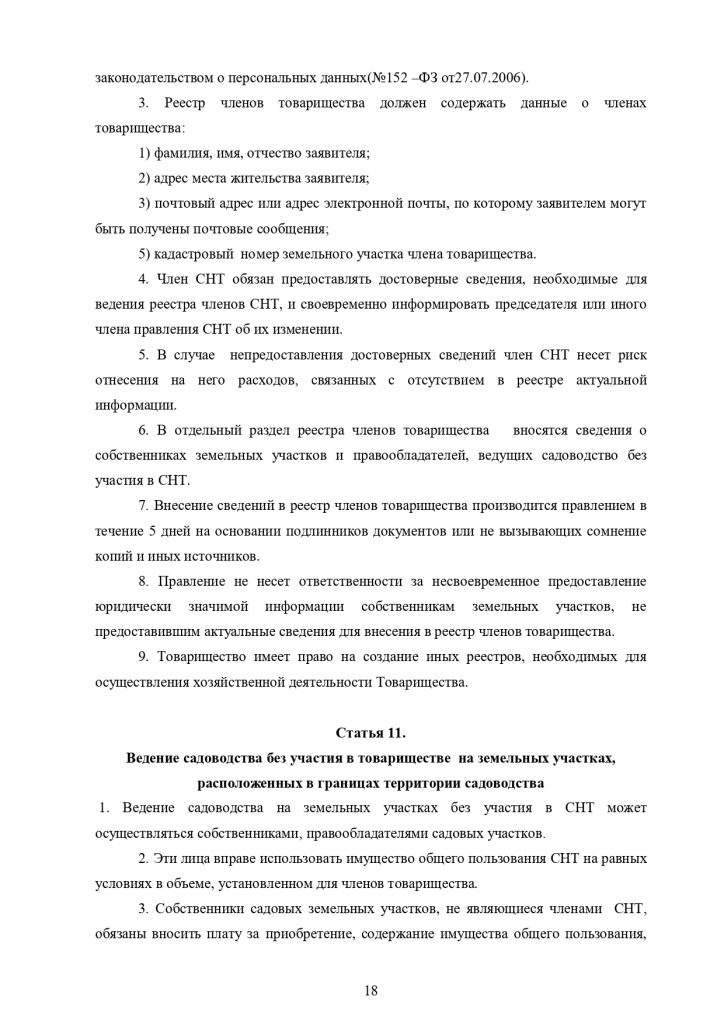 законодательством о персональных данных(№152 –ФЗ от27.07.2006).

3. Реестр членов товарищества должен содержать данные о членах товарищества:

1) фамилия, имя, отчество заявителя;

2) адрес места жительства заявителя;

3) почтовый адрес или адрес электронной почты, по которому заявителем могут быть получены почтовые сообщения;

5) кадастровый номер земельного участка члена товарищества.

4. Член СНТ обязан предоставлять достоверные сведения, необходимые для ведения реестра членов СНТ, и своевременно информировать председателя или иного члена правления СНТ об их изменении.

5. В случае непредоставления достоверных сведений член СНТ несет риск отнесения на него расходов, связанных с отсутствием в реестре актуальной информации.

6. В отдельный раздел реестра членов товарищества вносятся сведения о собственниках земельных участков и правообладателей, ведущих садоводство без участия в СНТ.

7. Внесение сведений в реестр членов товарищества производится правлением в течение 5 дней на основании подлинников документов или не вызывающих сомнение копий и иных источников.

8. Правление не несет ответственности за несвоевременное предоставление юридически значимой информации собственникам земельных участков, не предоставившим актуальные сведения для внесения в реестр членов товарищества.

9. Товарищество имеет право на создание иных реестров, необходимых для осуществления хозяйственной деятельности Товарищества.

Статья 11.

Ведение садоводства без участия в товариществе на земельных участках, расположенных в границах территории садоводства

1. Ведение садоводства на земельных участках без участия в СНТ может осуществляться собственниками, правообладателями садовых участков.

2. Эти лица вправе использовать имущество общего пользования СНТ на равных условиях в объеме, установленном для членов товарищества.

3. Собственники садовых земельных участков, не являющиеся членами СНТ, обязаны вносить плату за приобретение, содержание имущества общего пользования,

18